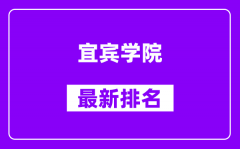 宜宾学院

最新排名